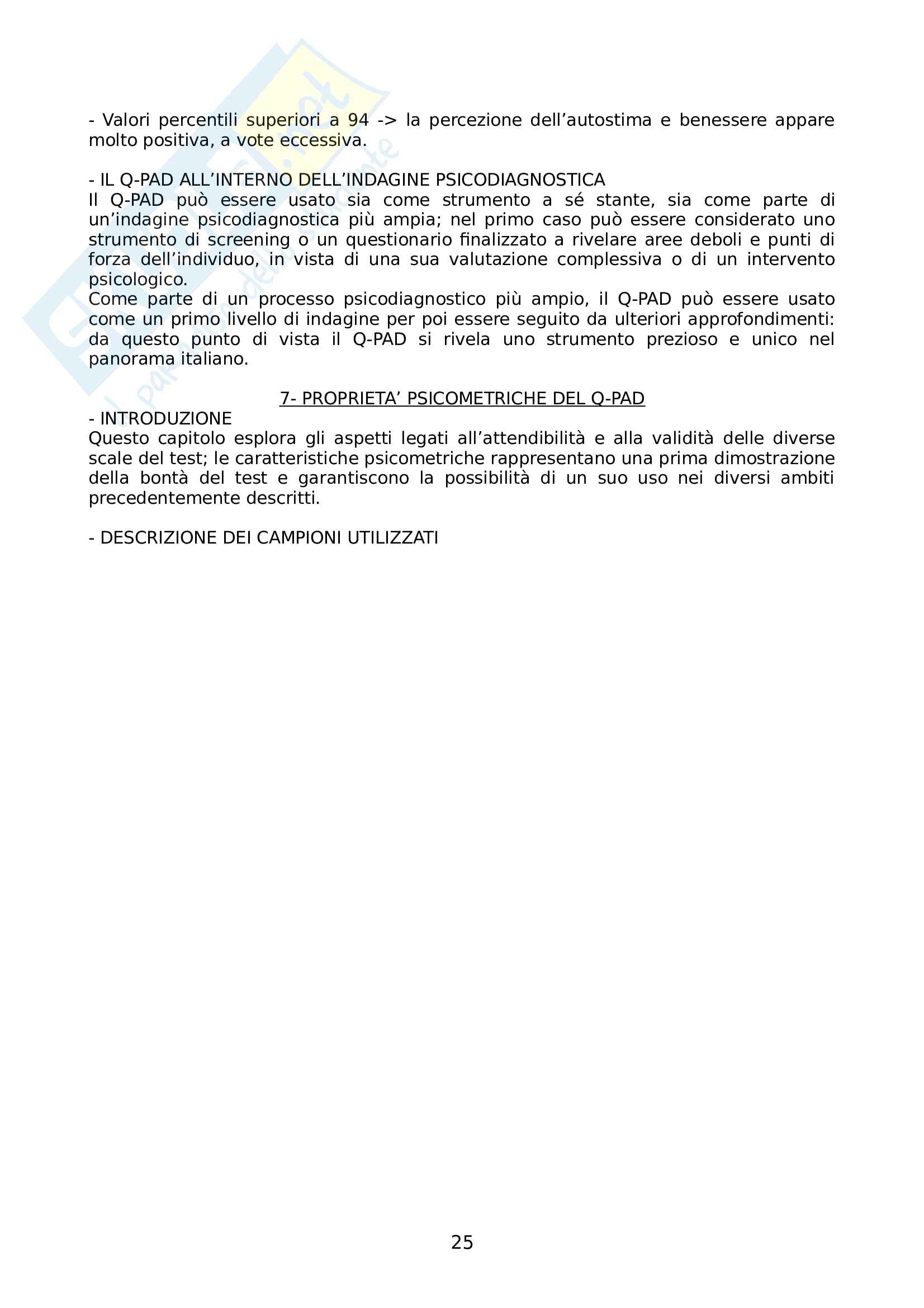 - Valori percentili superiori a 94 -> la percezione dell’autostima e benessere appare molto positiva, a vote eccessiva.

- IL Q-PAD ALL’INTERNO DELL’INDAGINE PSICODIAGNOSTICA
Il Q-PAD può essere usato sia come strumento a sé stante, sia come parte di un’indagine psicodiagnostica più ampia; nel primo caso può essere considerato uno strumento di screening o un questionario finalizzato a rivelare aree deboli e punti di forza dell’individuo, in vista di una sua valutazione complessiva o di un intervento psicologico.
Come parte di un processo psicodiagnostico più ampio, il Q-PAD può essere usato come un primo livello di indagine per poi essere seguito da ulteriori approfondimenti: da questo punto di vista il Q-PAD si rivela uno strumento prezioso e unico nel panorama italiano.

7- PROPRIETA’ PSICOMETRICHE DEL Q-PAD
- INTRODUZIONE
Questo capitolo esplora gli aspetti legati all’attendibilità e alla validità delle diverse scale del test; le caratteristiche psicometriche rappresentano una prima dimostrazione della bontà del test e garantiscono la possibilità di un suo uso nei diversi ambiti precedentemente descritti.

- DESCRIZIONE DEI CAMPIONI UTILIZZATI

25